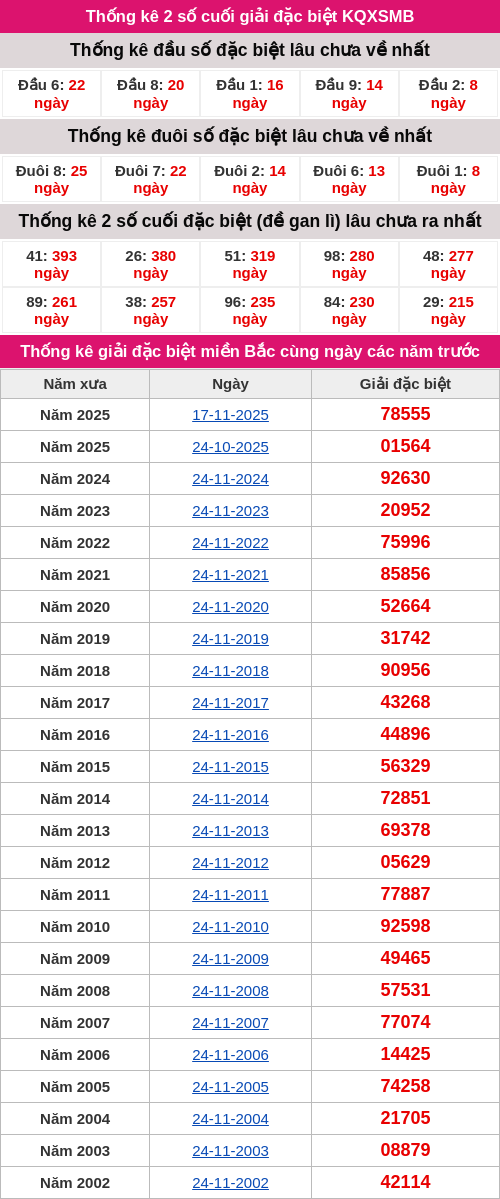 Thống kê 2 số cuối giải đặc biệt KQXSMB

Thống kê đầu số đặc biệt lâu chưa về nhất

| Đầu 6: 22 ngày | Đầu 8: 20 ngày | Đầu 1: 16 ngày | Đầu 9: 14 ngày | Đầu 2: 8 ngày |
|---|---|---|---|---|

Thống kê đuôi số đặc biệt lâu chưa về nhất

| Đuôi 8: 25 ngày | Đuôi 7: 22 ngày | Đuôi 2: 14 ngày | Đuôi 6: 13 ngày | Đuôi 1: 8 ngày |
|---|---|---|---|---|

Thống kê 2 số cuối đặc biệt (đề gan lì) lâu chưa ra nhất

| 41: 393 ngày | 26: 380 ngày | 51: 319 ngày | 98: 280 ngày | 48: 277 ngày |
|---|---|---|---|---|
| 89: 261 ngày | 38: 257 ngày | 96: 235 ngày | 84: 230 ngày | 29: 215 ngày |

Thống kê giải đặc biệt miền Bắc cùng ngày các năm trước

| Năm xưa | Ngày | Giải đặc biệt |
|---|---|---|
| Năm 2025 | 17-11-2025 | 78555 |
| Năm 2025 | 24-10-2025 | 01564 |
| Năm 2024 | 24-11-2024 | 92630 |
| Năm 2023 | 24-11-2023 | 20952 |
| Năm 2022 | 24-11-2022 | 75996 |
| Năm 2021 | 24-11-2021 | 85856 |
| Năm 2020 | 24-11-2020 | 52664 |
| Năm 2019 | 24-11-2019 | 31742 |
| Năm 2018 | 24-11-2018 | 90956 |
| Năm 2017 | 24-11-2017 | 43268 |
| Năm 2016 | 24-11-2016 | 44896 |
| Năm 2015 | 24-11-2015 | 56329 |
| Năm 2014 | 24-11-2014 | 72851 |
| Năm 2013 | 24-11-2013 | 69378 |
| Năm 2012 | 24-11-2012 | 05629 |
| Năm 2011 | 24-11-2011 | 77887 |
| Năm 2010 | 24-11-2010 | 92598 |
| Năm 2009 | 24-11-2009 | 49465 |
| Năm 2008 | 24-11-2008 | 57531 |
| Năm 2007 | 24-11-2007 | 77074 |
| Năm 2006 | 24-11-2006 | 14425 |
| Năm 2005 | 24-11-2005 | 74258 |
| Năm 2004 | 24-11-2004 | 21705 |
| Năm 2003 | 24-11-2003 | 08879 |
| Năm 2002 | 24-11-2002 | 42114 |